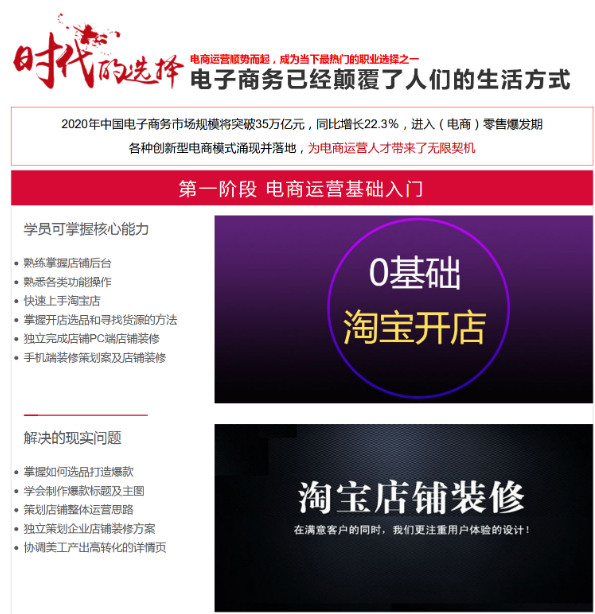 时代的选择

电商运营顺势而起，成为当下最热门的职业选择之一

电子商务已经颠覆了人们的生活方式

2020年中国电子商务市场规模将突破35万亿元，同比增长22.3%，进入（电商）零售爆发期

各种创新型电商模式涌现并落地，为电商运营人才带来了无限契机

第一阶段 电商运营基础入门

学员可掌握核心能力

• 熟练掌握店铺后台
• 熟悉各类功能操作
• 快速上手淘宝店
• 掌握开店选品和寻找货源的方法
• 独立完成店铺PC端店铺装修
• 手机端装修策划案及店铺装修

0基础
淘宝开店

解决的现实问题

• 掌握如何选品打造爆款
• 学会制作爆款标题及主图
• 策划店铺整体运营思路
• 独立策划企业店铺装修方案
• 协调美工产出高转化的详情页

淘宝店铺装修

在满意客户的同时，我们更注重用户体验的设计！